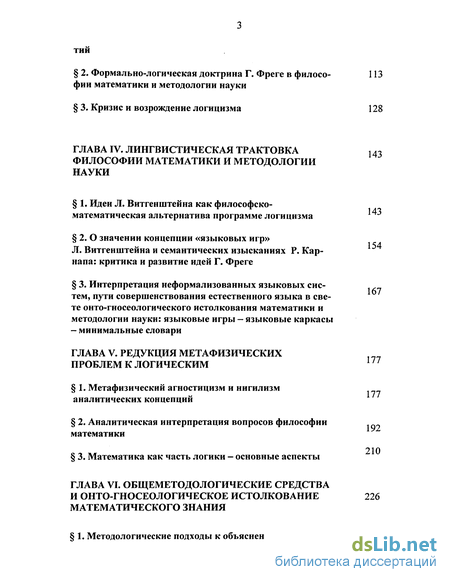 3

тий

§ 2. Формально-логическая доктрина Г. Фреге в философии математики и методологии науки 113

§ 3. Кризис и возрождение логицизма 128

ГЛАВА IV. ЛИНГВИСТИЧЕСКАЯ ТРАКТОВКА ФИЛОСОФИИ МАТЕМАТИКИ И МЕТОДОЛОГИИ НАУКИ 143

§ 1. Идеи Л. Витгенштейна как философско-математическая альтернатива программе логицизма 143

§ 2. О значении концепции «языковых игр» Л. Витгенштейна и семантических изысканиях Р. Карнапа: критика и развитие идей Г. Фреге 154

§ 3. Интерпретация неформализованных языковых систем, пути совершенствования естественного языка в свете онто-гносеологического истолкования математики и методологии науки: языковые игры – языковые каркасы – минимальные словари 167

ГЛАВА V. РЕДУКЦИЯ МЕТАФИЗИЧЕСКИХ ПРОБЛЕМ К ЛОГИЧЕСКИМ 177

§ 1. Метафизический агностицизм и нигилизм аналитических концепций 177

§ 2. Аналитическая интерпретация вопросов философии математики 192

§ 3. Математика как часть логики – основные аспекты 210

ГЛАВА VI. ОБЩЕМЕТОДОЛОГИЧЕСКИЕ СРЕДСТВА И ОНТО-ГНОСЕОЛОГИЧЕСКОЕ ИСТОЛКОВАНИЕ МАТЕМАТИЧЕСКОГО ЗНАНИЯ 226

§ 1. Методологические подходы к объяснен

dsLib.net
библиотека диссертаций